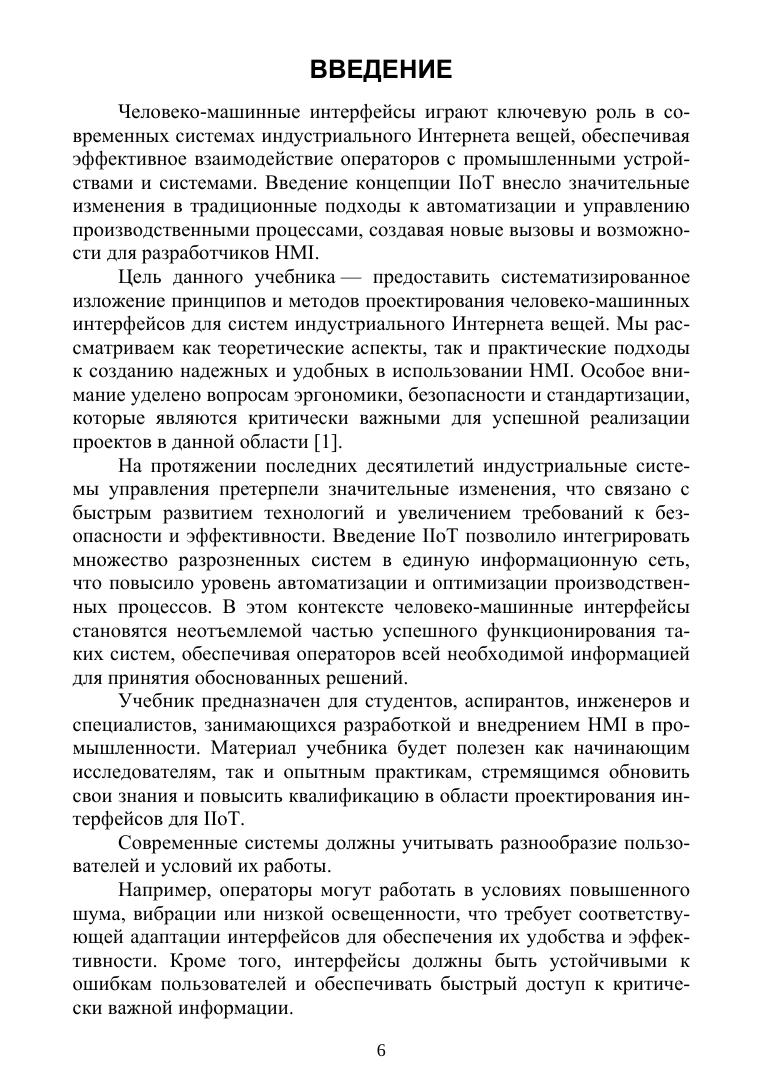 ВВЕДЕНИЕ

Человеко-машинные интерфейсы играют ключевую роль в современных системах индустриального Интернета вещей, обеспечивая эффективное взаимодействие операторов с промышленными устройствами и системами. Введение концепции IIoT внесло значительные изменения в традиционные подходы к автоматизации и управлению производственными процессами, создавая новые вызовы и возможности для разработчиков HMI.

Цель данного учебника — предоставить систематизированное изложение принципов и методов проектирования человеко-машинных интерфейсов для систем индустриального Интернета вещей. Мы рассматриваем как теоретические аспекты, так и практические подходы к созданию надежных и удобных в использовании HMI. Особое внимание уделено вопросам эргономики, безопасности и стандартизации, которые являются критически важными для успешной реализации проектов в данной области [1].

На протяжении последних десятилетий индустриальные системы управления претерпели значительные изменения, что связано с быстрым развитием технологий и увеличением требований к безопасности и эффективности. Введение IIoT позволило интегрировать множество разрозненных систем в единую информационную сеть, что повысило уровень автоматизации и оптимизации производственных процессов. В этом контексте человеко-машинные интерфейсы становятся неотъемлемой частью успешного функционирования таких систем, обеспечивая операторов всей необходимой информацией для принятия обоснованных решений.

Учебник предназначен для студентов, аспирантов, инженеров и специалистов, занимающихся разработкой и внедрением HMI в промышленности. Материал учебника будет полезен как начинающим исследователям, так и опытным практикам, стремящимся обновить свои знания и повысить квалификацию в области проектирования интерфейсов для IIoT.

Современные системы должны учитывать разнообразие пользователей и условий их работы.

Например, операторы могут работать в условиях повышенного шума, вибрации или низкой освещенности, что требует соответствующей адаптации интерфейсов для обеспечения их удобства и эффективности. Кроме того, интерфейсы должны быть устойчивыми к ошибкам пользователей и обеспечивать быстрый доступ к критически важной информации.

6